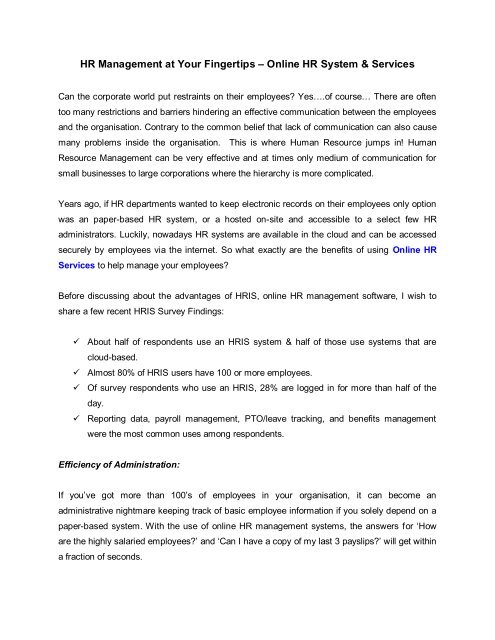 HR Management at Your Fingertips – Online HR System & Services

Can the corporate world put restraints on their employees? Yes….of course… There are often too many restrictions and barriers hindering an effective communication between the employees and the organisation. Contrary to the common belief that lack of communication can also cause many problems inside the organisation. This is where Human Resource jumps in! Human Resource Management can be very effective and at times only medium of communication for small businesses to large corporations where the hierarchy is more complicated.

Years ago, if HR departments wanted to keep electronic records on their employees only option was an paper-based HR system, or a hosted on-site and accessible to a select few HR administrators. Luckily, nowadays HR systems are available in the cloud and can be accessed securely by employees via the internet. So what exactly are the benefits of using Online HR Services to help manage your employees?

Before discussing about the advantages of HRIS, online HR management software, I wish to share a few recent HRIS Survey Findings:

✓ About half of respondents use an HRIS system & half of those use systems that are cloud-based.
✓ Almost 80% of HRIS users have 100 or more employees.
✓ Of survey respondents who use an HRIS, 28% are logged in for more than half of the day.
✓ Reporting data, payroll management, PTO/leave tracking, and benefits management were the most common uses among respondents.

Efficiency of Administration:

If you've got more than 100's of employees in your organisation, it can become an administrative nightmare keeping track of basic employee information if you solely depend on a paper-based system. With the use of online HR management systems, the answers for 'How are the highly salaried employees?' and 'Can I have a copy of my last 3 payslips?' will get within a fraction of seconds.